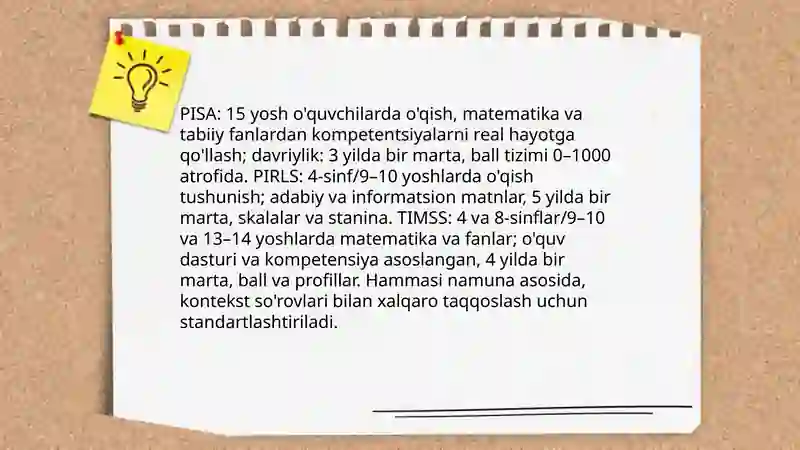 PISA: 15 yosh o'quvchilarda o'qish, matematika va tabiiy fanlardan kompetentsiyalarni real hayotga qo'llash; davriylik: 3 yilda bir marta, ball tizimi 0–1000 atrofida. PIRLS: 4-sinf/9–10 yoshlarda o'qish tushunish; adabiy va informatsion matnlar, 5 yilda bir marta, skalalar va stanina. TIMSS: 4 va 8-sinflar/9–10 va 13–14 yoshlarda matematika va fanlar; o'quv dasturi va kompetensiya asoslangan, 4 yilda bir marta, ball va profillar. Hammasi namuna asosida, kontekst so'rovlari bilan xalqaro taqqoslash uchun standartlashtiriladi.